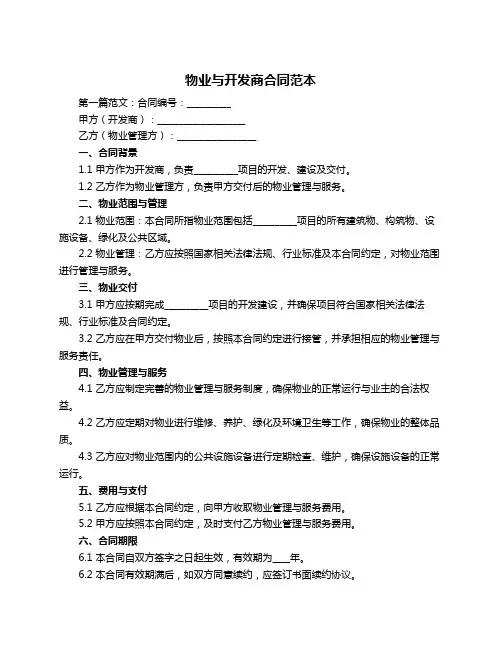 物业与开发商合同范本

第一篇范文：合同编号：__________

甲方（开发商）：____________________

乙方（物业管理方）：__________________

一、合同背景

1.1 甲方作为开发商，负责__________项目的开发、建设及交付。

1.2 乙方作为物业管理方，负责甲方交付后的物业管理与服务。

二、物业范围与管理

2.1 物业范围：本合同所指物业范围包括__________项目的所有建筑物、构筑物、设施设备、绿化及公共区域。

2.2 物业管理：乙方应按照国家相关法律法规、行业标准及本合同约定，对物业范围进行管理与服务。

三、物业交付

3.1 甲方应按期完成__________项目的开发建设，并确保项目符合国家相关法律法规、行业标准及合同约定。

3.2 乙方应在甲方交付物业后，按照本合同约定进行接管，并承担相应的物业管理与服务责任。

四、物业管理与服务

4.1 乙方应制定完善的物业管理与服务制度，确保物业的正常运行与业主的合法权益。

4.2 乙方应定期对物业进行维修、养护、绿化及环境卫生等工作，确保物业的整体品质。

4.3 乙方应对物业范围内的公共设施设备进行定期检查、维护，确保设施设备的正常运行。

五、费用与支付

5.1 乙方应根据本合同约定，向甲方收取物业管理与服务费用。

5.2 甲方应按照本合同约定，及时支付乙方物业管理与服务费用。

六、合同期限

6.1 本合同自双方签字之日起生效，有效期为____年。

6.2 本合同有效期满后，如双方同意续约，应签订书面续约协议。